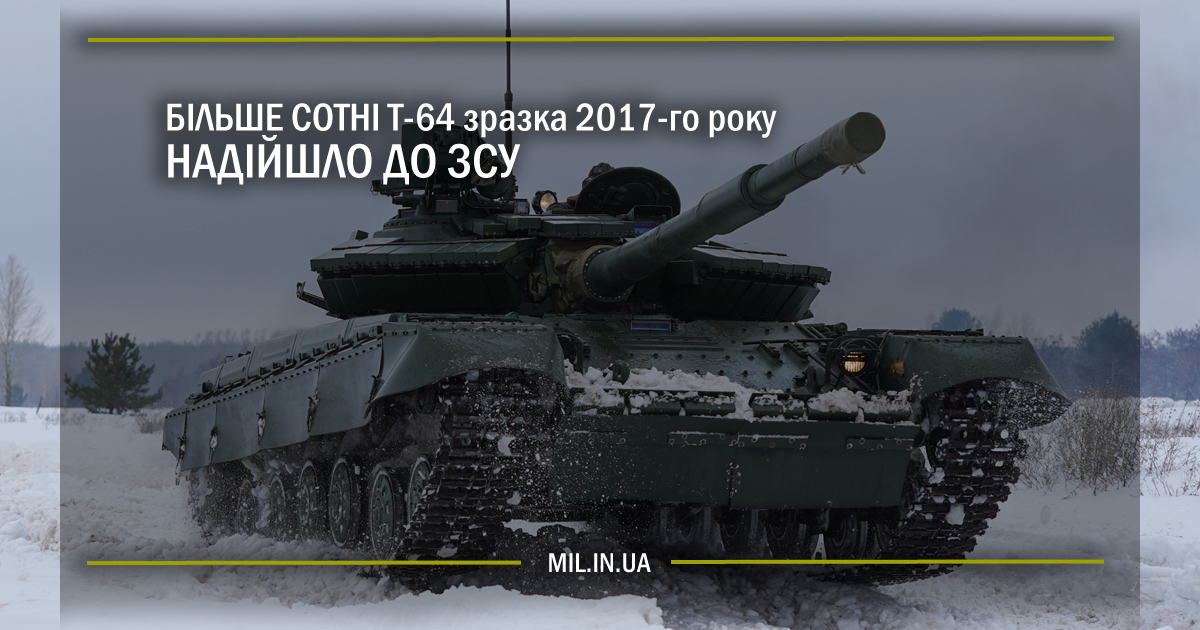 БІЛЬШЕ СОТНІ Т-64 зразка 2017-го року
НАДІЙШЛО ДО ЗСУ

MIL.IN.UA